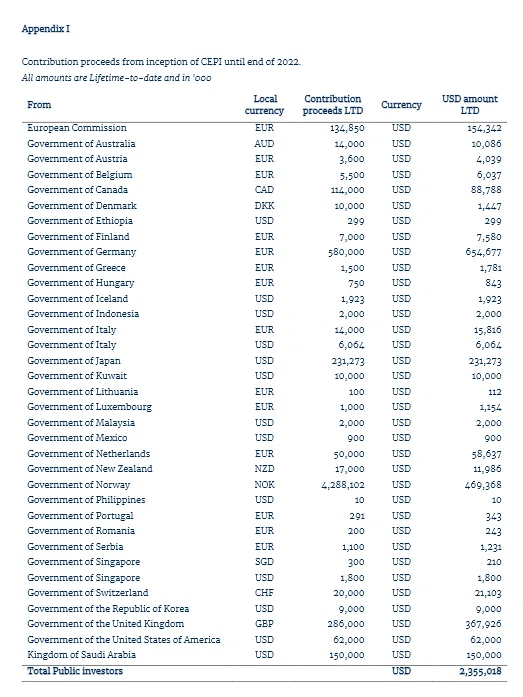 Appendix I

Contribution proceeds from inception of CEPI until end of 2022.
All amounts are Lifetime-to-date and in '000

| From | Local currency | Contribution proceeds LTD | Currency | USD amount LTD |
|---|---|---|---|---|
| European Commission | EUR | 134,850 | USD | 154,342 |
| Government of Australia | AUD | 14,000 | USD | 10,086 |
| Government of Austria | EUR | 3,600 | USD | 4,039 |
| Government of Belgium | EUR | 5,500 | USD | 6,037 |
| Government of Canada | CAD | 114,000 | USD | 88,788 |
| Government of Denmark | DKK | 10,000 | USD | 1,447 |
| Government of Ethiopia | USD | 299 | USD | 299 |
| Government of Finland | EUR | 7,000 | USD | 7,580 |
| Government of Germany | EUR | 580,000 | USD | 654,677 |
| Government of Greece | EUR | 1,500 | USD | 1,781 |
| Government of Hungary | EUR | 750 | USD | 843 |
| Government of Iceland | USD | 1,923 | USD | 1,923 |
| Government of Indonesia | USD | 2,000 | USD | 2,000 |
| Government of Italy | EUR | 14,000 | USD | 15,816 |
| Government of Italy | USD | 6,064 | USD | 6,064 |
| Government of Japan | USD | 231,273 | USD | 231,273 |
| Government of Kuwait | USD | 10,000 | USD | 10,000 |
| Government of Lithuania | EUR | 100 | USD | 112 |
| Government of Luxembourg | EUR | 1,000 | USD | 1,154 |
| Government of Malaysia | USD | 2,000 | USD | 2,000 |
| Government of Mexico | USD | 900 | USD | 900 |
| Government of Netherlands | EUR | 50,000 | USD | 58,637 |
| Government of New Zealand | NZD | 17,000 | USD | 11,986 |
| Government of Norway | NOK | 4,288,102 | USD | 469,368 |
| Government of Philippines | USD | 10 | USD | 10 |
| Government of Portugal | EUR | 291 | USD | 343 |
| Government of Romania | EUR | 200 | USD | 243 |
| Government of Serbia | EUR | 1,100 | USD | 1,231 |
| Government of Singapore | SGD | 300 | USD | 210 |
| Government of Singapore | USD | 1,800 | USD | 1,800 |
| Government of Switzerland | CHF | 20,000 | USD | 21,103 |
| Government of the Republic of Korea | USD | 9,000 | USD | 9,000 |
| Government of the United Kingdom | GBP | 286,000 | USD | 367,926 |
| Government of the United States of America | USD | 62,000 | USD | 62,000 |
| Kingdom of Saudi Arabia | USD | 150,000 | USD | 150,000 |
| Total Public investors | | | USD | 2,355,018 |